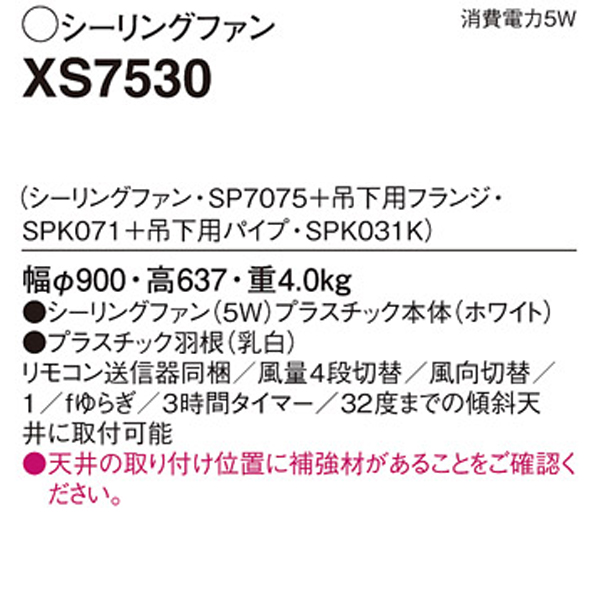 ○シーリングファン

消費電力5W

XS7530

（シーリングファン・SP7075＋吊下用フランジ・SPK071＋吊下用パイプ・SPK031K）

幅φ900・高637・重4.0kg
●シーリングファン（5W）プラスチック本体（ホワイト）
●プラスチック羽根（乳白）
リモコン送信器同梱／風量4段切替／風向切替／1／fゆらぎ／3時間タイマー／32度までの傾斜天井に取付可能
●天井の取り付け位置に補強材があることをご確認ください。